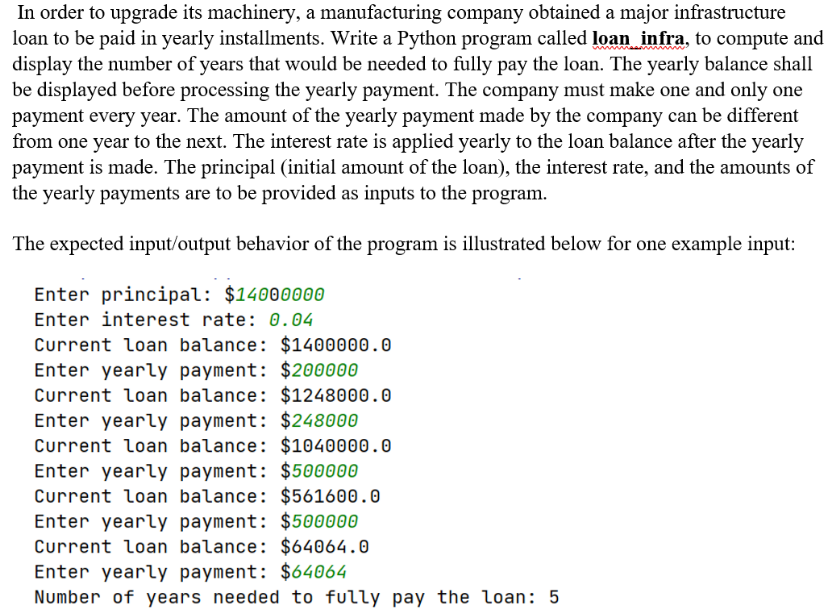 In order to upgrade its machinery, a manufacturing company obtained a major infrastructure loan to be paid in yearly installments. Write a Python program called **loan_infra**, to compute and display the number of years that would be needed to fully pay the loan. The yearly balance shall be displayed before processing the yearly payment. The company must make one and only one payment every year. The amount of the yearly payment made by the company can be different from one year to the next. The interest rate is applied yearly to the loan balance after the yearly payment is made. The principal (initial amount of the loan), the interest rate, and the amounts of the yearly payments are to be provided as inputs to the program.

The expected input/output behavior of the program is illustrated below for one example input:

Enter principal: $14000000
Enter interest rate: 0.04
Current loan balance: $1400000.0
Enter yearly payment: $200000
Current loan balance: $1248000.0
Enter yearly payment: $248000
Current loan balance: $1040000.0
Enter yearly payment: $500000
Current loan balance: $561600.0
Enter yearly payment: $500000
Current loan balance: $64064.0
Enter yearly payment: $64064
Number of years needed to fully pay the loan: 5